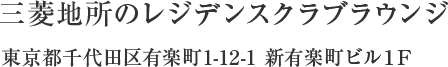 三菱地所のレジデンスクラブラウンジ

東京都千代田区有楽町1-12-1 新有楽町ビル1F